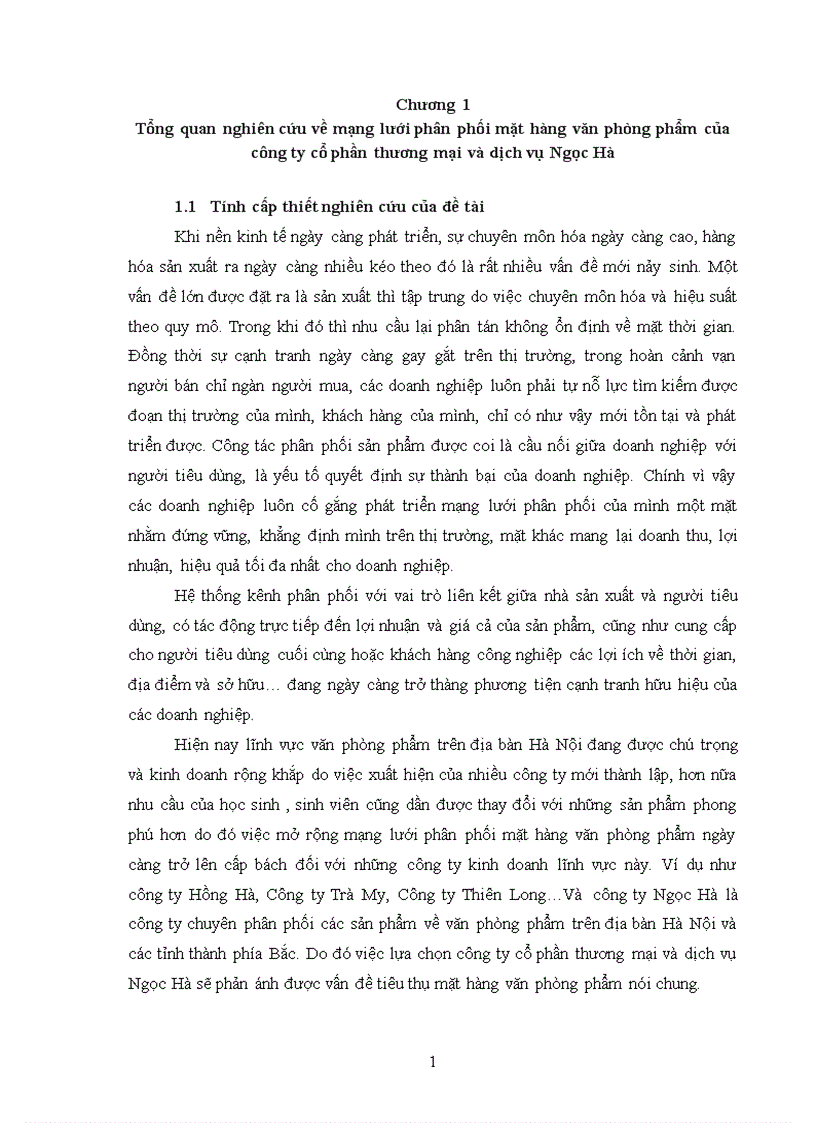 Chương 1
Tổng quan nghiên cứu về mạng lưới phân phối mặt hàng văn phòng phẩm của công ty cổ phần thương mại và dịch vụ Ngọc Hà

1.1 Tính cấp thiết nghiên cứu của đề tài

Khi nền kinh tế ngày càng phát triển, sự chuyên môn hóa ngày càng cao, hàng hóa sản xuất ra ngày càng nhiều kéo theo đó là rất nhiều vấn đề mới nảy sinh. Một vấn đề lớn được đặt ra là sản xuất thì tập trung do việc chuyên môn hóa và hiệu suất theo quy mô. Trong khi đó thì nhu cầu lại phân tán không ổn định về mặt thời gian. Đồng thời sự cạnh tranh ngày càng gay gắt trên thị trường, trong hoàn cảnh vạn người bán chỉ ngàn người mua, các doanh nghiệp luôn phải tự nỗ lực tìm kiếm được đoạn thị trường của mình, khách hàng của mình, chỉ có như vậy mới tồn tại và phát triển được. Công tác phân phối sản phẩm được coi là cầu nối giữa doanh nghiệp với người tiêu dùng, là yếu tố quyết định sự thành bại của doanh nghiệp. Chính vì vậy các doanh nghiệp luôn cố gắng phát triển mạng lưới phân phối của mình một mặt nhằm đứng vững, khẳng định mình trên thị trường, mặt khác mang lại doanh thu, lợi nhuận, hiệu quả tối đa nhất cho doanh nghiệp.

Hệ thống kênh phân phối với vai trò liên kết giữa nhà sản xuất và người tiêu dùng, có tác động trực tiếp đến lợi nhuận và giá cả của sản phẩm, cũng như cung cấp cho người tiêu dùng cuối cùng hoặc khách hàng công nghiệp các lợi ích về thời gian, địa điểm và sở hữu… đang ngày càng trở thàng phương tiện cạnh tranh hữu hiệu của các doanh nghiệp.

Hiện nay lĩnh vực văn phòng phẩm trên địa bàn Hà Nội đang được chú trọng và kinh doanh rộng khắp do việc xuất hiện của nhiều công ty mới thành lập, hơn nữa nhu cầu của học sinh , sinh viên cũng dần được thay đổi với những sản phẩm phong phú hơn do đó việc mở rộng mạng lưới phân phối mặt hàng văn phòng phẩm ngày càng trở lên cấp bách đối với những công ty kinh doanh lĩnh vực này. Ví dụ như công ty Hồng Hà, Công ty Trà My, Công ty Thiên Long…Và công ty Ngọc Hà là công ty chuyên phân phối các sản phẩm về văn phòng phẩm trên địa bàn Hà Nội và các tỉnh thành phía Bắc. Do đó việc lựa chọn công ty cổ phần thương mại và dịch vụ Ngọc Hà sẽ phản ánh được vấn đề tiêu thụ mặt hàng văn phòng phẩm nói chung.

1